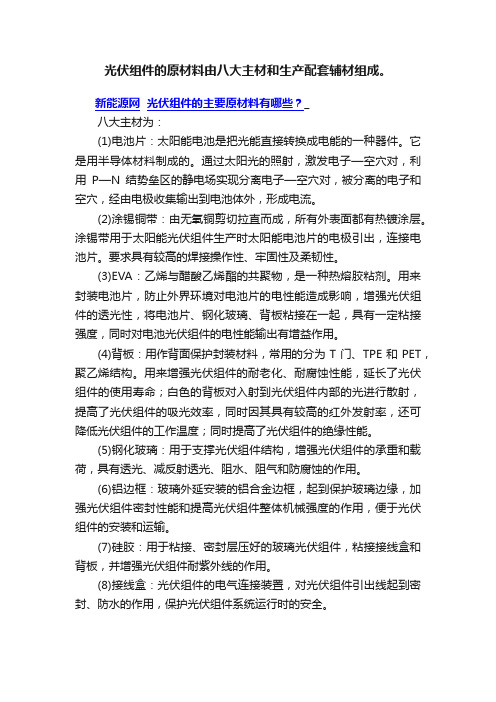 光伏组件的原材料由八大主材和生产配套辅材组成。

新能源网 光伏组件的主要原材料有哪些？

八大主材为：

(1)电池片：太阳能电池是把光能直接转换成电能的一种器件。它是用半导体材料制成的。通过太阳光的照射，激发电子—空穴对，利用 P—N 结势垒区的静电场实现分离电子—空穴对，被分离的电子和空穴，经由电极收集输出到电池体外，形成电流。

(2)涂锡铜带：由无氧铜剪切拉直而成，所有外表面都有热镀涂层。涂锡带用于太阳能光伏组件生产时太阳能电池片的电极引出，连接电池片。要求具有较高的焊接操作性、牢固性及柔韧性。

(3)EVA：乙烯与醋酸乙烯酯的共聚物，是一种热熔胶粘剂。用来封装电池片，防止外界环境对电池片的电性能造成影响，增强光伏组件的透光性，将电池片、钢化玻璃、背板粘接在一起，具有一定粘接强度，同时对电池光伏组件的电性能输出有增益作用。

(4)背板：用作背面保护封装材料，常用的分为 T 门、TPE 和 PET，聚乙烯结构。用来增强光伏组件的耐老化、耐腐蚀性能，延长了光伏组件的使用寿命；白色的背板对入射到光伏组件内部的光进行散射，提高了光伏组件的吸光效率，同时因其具有较高的红外发射率，还可降低光伏组件的工作温度；同时提高了光伏组件的绝缘性能。

(5)钢化玻璃：用于支撑光伏组件结构，增强光伏组件的承重和载荷，具有透光、减反射透光、阻水、阻气和防腐蚀的作用。

(6)铝边框：玻璃外延安装的铝合金边框，起到保护玻璃边缘，加强光伏组件密封性能和提高光伏组件整体机械强度的作用，便于光伏组件的安装和运输。

(7)硅胶：用于粘接、密封层压好的玻璃光伏组件，粘接接线盒和背板，并增强光伏组件耐紫外线的作用。

(8)接线盒：光伏组件的电气连接装置，对光伏组件引出线起到密封、防水的作用，保护光伏组件系统运行时的安全。